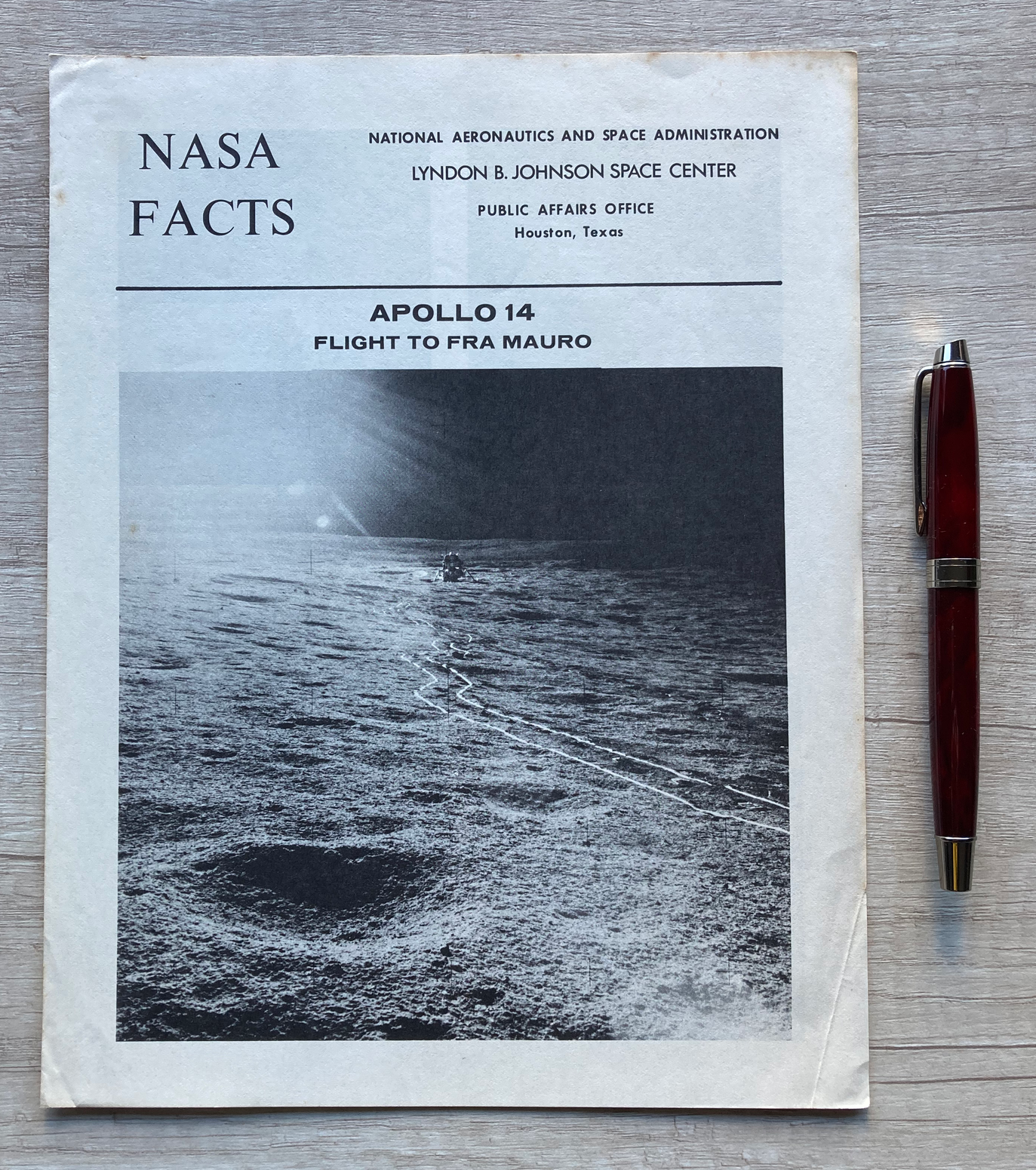 NASA FACTS

NATIONAL AERONAUTICS AND SPACE ADMINISTRATION
LYNDON B. JOHNSON SPACE CENTER
PUBLIC AFFAIRS OFFICE
Houston, Texas

APOLLO 14
FLIGHT TO FRA MAURO